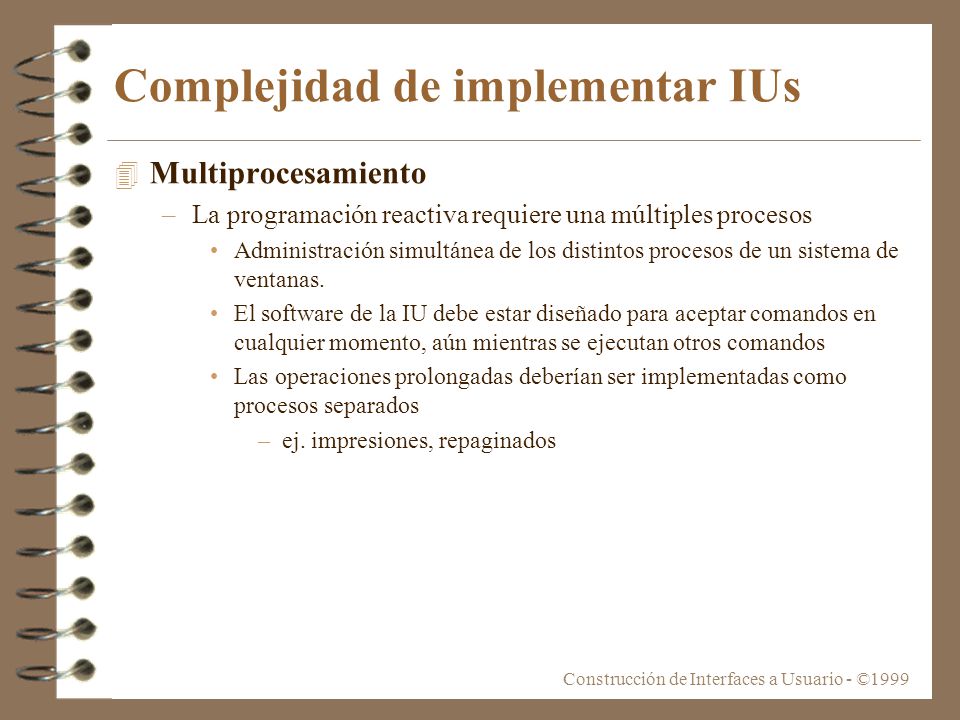 Complejidad de implementar IUs

Multiprocesamiento

– La programación reactiva requiere una múltiples procesos

• Administración simultánea de los distintos procesos de un sistema de ventanas.

• El software de la IU debe estar diseñado para aceptar comandos en cualquier momento, aún mientras se ejecutan otros comandos

• Las operaciones prolongadas deberían ser implementadas como procesos separados

– ej. impresiones, repaginados

Construcción de Interfaces a Usuario - ©1999